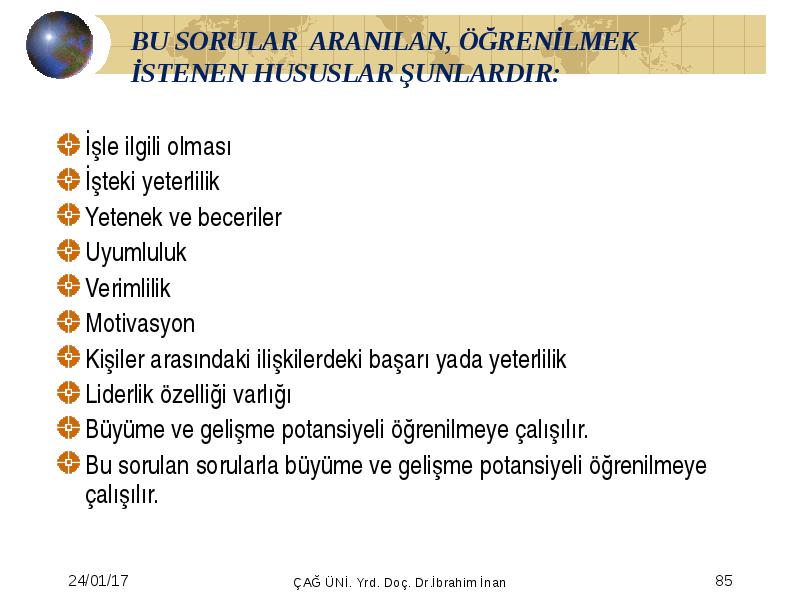 BU SORULAR ARANILAN, ÖĞRENİLMEK İSTENEN HUSUSLAR ŞUNLARDIR:

İşle ilgili olması
İşteki yeterlilik
Yetenek ve beceriler
Uyumluluk
Verimlilik
Motivasyon
Kişiler arasındaki ilişkilerdeki başarı yada yeterlilik
Liderlik özelliği varlığı
Büyüme ve gelişme potansiyeli öğrenilmeye çalışılır.
Bu sorulan sorularla büyüme ve gelişme potansiyeli öğrenilmeye çalışılır.

24/01/17
ÇAĞ ÜNİ. Yrd. Doç. Dr.İbrahim İnan
85